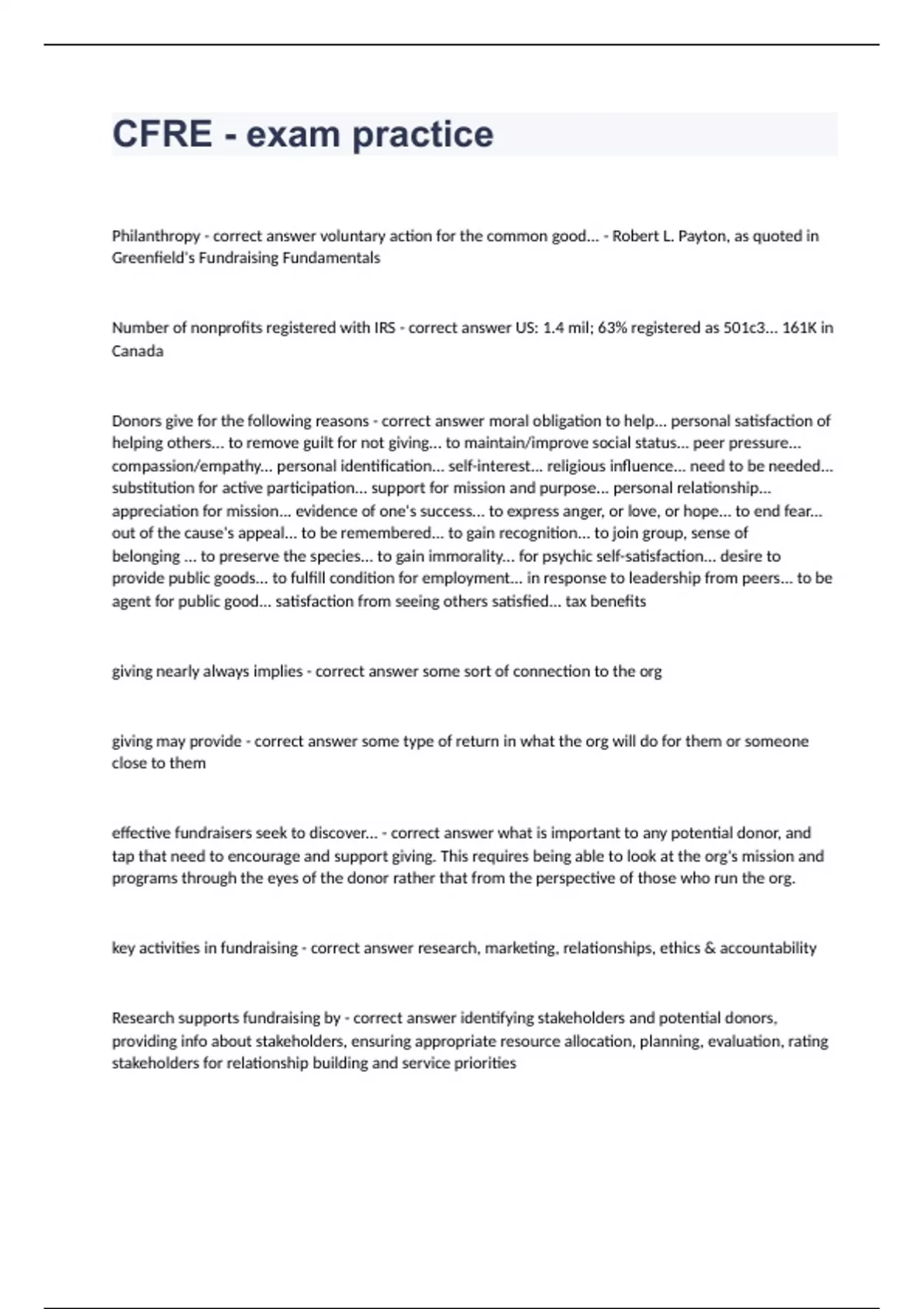 CFRE - exam practice

Philanthropy - correct answer voluntary action for the common good... - Robert L. Payton, as quoted in Greenfield's Fundraising Fundamentals

Number of nonprofits registered with IRS - correct answer US: 1.4 mil; 63% registered as 501c3... 161K in Canada

Donors give for the following reasons - correct answer moral obligation to help... personal satisfaction of helping others... to remove guilt for not giving... to maintain/improve social status... peer pressure... compassion/empathy... personal identification... self-interest... religious influence... need to be needed... substitution for active participation... support for mission and purpose... personal relationship... appreciation for mission... evidence of one's success... to express anger, or love, or hope... to end fear... out of the cause's appeal... to be remembered... to gain recognition... to join group, sense of belonging ... to preserve the species... to gain immorality... for psychic self-satisfaction... desire to provide public goods... to fulfill condition for employment... in response to leadership from peers... to be agent for public good... satisfaction from seeing others satisfied... tax benefits

giving nearly always implies - correct answer some sort of connection to the org

giving may provide - correct answer some type of return in what the org will do for them or someone close to them

effective fundraisers seek to discover... - correct answer what is important to any potential donor, and tap that need to encourage and support giving. This requires being able to look at the org's mission and programs through the eyes of the donor rather that from the perspective of those who run the org.

key activities in fundraising - correct answer research, marketing, relationships, ethics & accountability

Research supports fundraising by - correct answer identifying stakeholders and potential donors, providing info about stakeholders, ensuring appropriate resource allocation, planning, evaluation, rating stakeholders for relationship building and service priorities